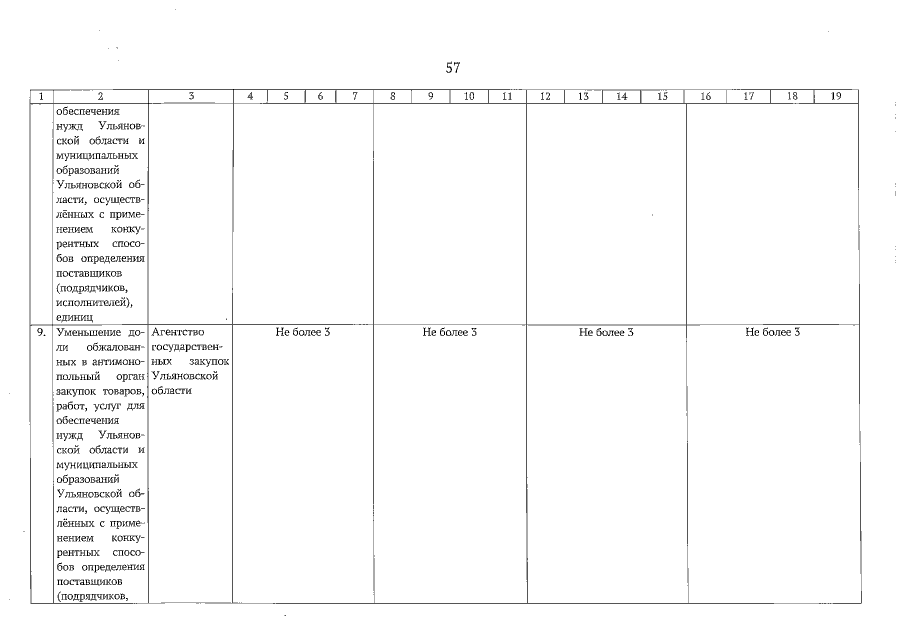 57

| 1 | 2 | 3 | 4 | 5 | 6 | 7 | 8 | 9 | 10 | 11 | 12 | 13 | 14 | 15 | 16 | 17 | 18 | 19 |
|---|---|---|---|---|---|---|---|---|---|---|---|---|---|---|---|---|---|---|
| | обеспечения нужд Ульяновской области и муниципальных образований Ульяновской области, осуществлённых с применением конкурентных способов определения поставщиков (подрядчиков, исполнителей), единиц | | | | | | | | | | | | | | | | | |
| 9. | Уменьшение доли обжалованных в антимонопольный орган закупок товаров, работ, услуг для обеспечения нужд Ульяновской области и муниципальных образований Ульяновской области, осуществлённых с применением конкурентных способов определения поставщиков (подрядчиков, | Агентство государственных закупок Ульяновской области | Не более 3 | | | | Не более 3 | | | | Не более 3 | | | | Не более 3 | | | |